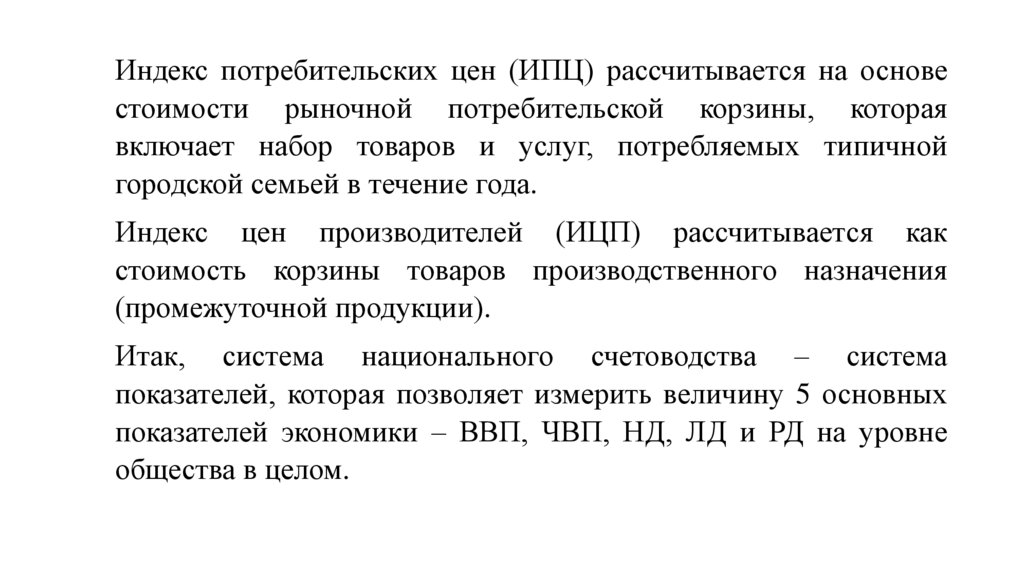 Индекс потребительских цен (ИПЦ) рассчитывается на основе стоимости рыночной потребительской корзины, которая включает набор товаров и услуг, потребляемых типичной городской семьей в течение года.

Индекс цен производителей (ИЦП) рассчитывается как стоимость корзины товаров производственного назначения (промежуточной продукции).

Итак, система национального счетоводства – система показателей, которая позволяет измерить величину 5 основных показателей экономики – ВВП, ЧВП, НД, ЛД и РД на уровне общества в целом.